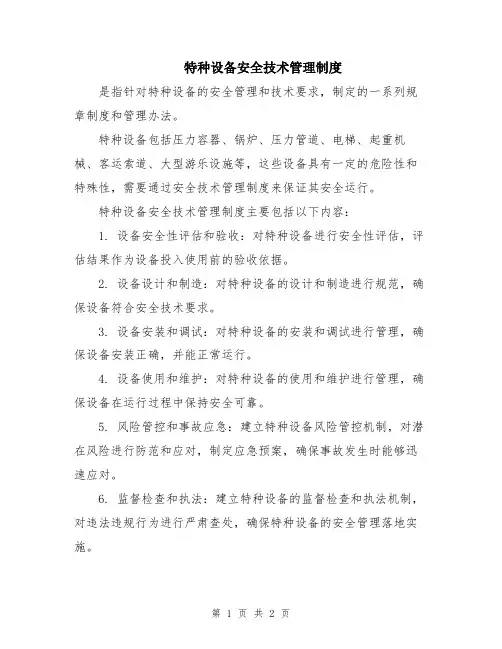 特种设备安全技术管理制度

是指针对特种设备的安全管理和技术要求，制定的一系列规章制度和管理办法。

特种设备包括压力容器、锅炉、压力管道、电梯、起重机械、客运索道、大型游乐设施等，这些设备具有一定的危险性和特殊性，需要通过安全技术管理制度来保证其安全运行。

特种设备安全技术管理制度主要包括以下内容：

1. 设备安全性评估和验收：对特种设备进行安全性评估，评估结果作为设备投入使用前的验收依据。

2. 设备设计和制造：对特种设备的设计和制造进行规范，确保设备符合安全技术要求。

3. 设备安装和调试：对特种设备的安装和调试进行管理，确保设备安装正确，并能正常运行。

4. 设备使用和维护：对特种设备的使用和维护进行管理，确保设备在运行过程中保持安全可靠。

5. 风险管控和事故应急：建立特种设备风险管控机制，对潜在风险进行防范和应对，制定应急预案，确保事故发生时能够迅速应对。

6. 监督检查和执法：建立特种设备的监督检查和执法机制，对违法违规行为进行严肃查处，确保特种设备的安全管理落地实施。

第 1 页 共 2 页